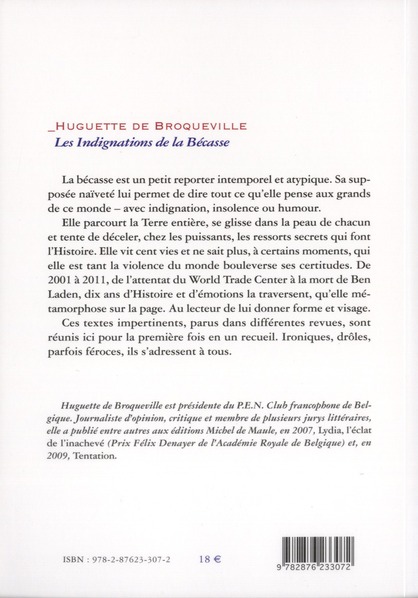 _HUGUETTE DE BROQUEVILLE
Les Indignations de la Bécasse

La bécasse est un petit reporter intemporel et atypique. Sa supposée naïveté lui permet de dire tout ce qu'elle pense aux grands de ce monde – avec indignation, insolence ou humour.

Elle parcourt la Terre entière, se glisse dans la peau de chacun et tente de déceler, chez les puissants, les ressorts secrets qui font l'Histoire. Elle vit cent vies et ne sait plus, à certains moments, qui elle est tant la violence du monde bouleverse ses certitudes. De 2001 à 2011, de l'attentat du World Trade Center à la mort de Ben Laden, dix ans d'Histoire et d'émotions la traversent, qu'elle métamorphose sur la page. Au lecteur de lui donner forme et visage.

Ces textes impertinents, parus dans différentes revues, sont réunis ici pour la première fois en un recueil. Ironiques, drôles, parfois féroces, ils s'adressent à tous.

Huguette de Broqueville est présidente du P.E.N. Club francophone de Belgique. Journaliste d'opinion, critique et membre de plusieurs jurys littéraires, elle a publié entre autres aux éditions Michel de Maule, en 2007, Lydia, l'éclat de l'inachevé (Prix Félix Denayer de l'Académie Royale de Belgique) et, en 2009, Tentation.

ISBN : 978-2-87623-307-2 18 €

9 782876 233072